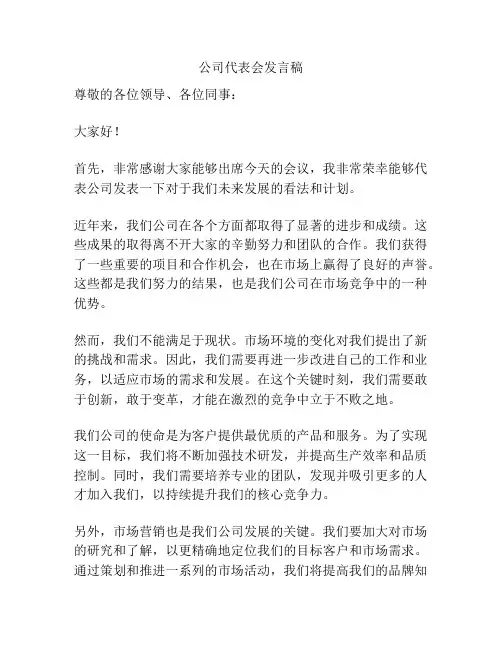 公司代表会发言稿

尊敬的各位领导、各位同事：

大家好！

首先，非常感谢大家能够出席今天的会议，我非常荣幸能够代表公司发表一下对于我们未来发展的看法和计划。

近年来，我们公司在各个方面都取得了显著的进步和成绩。这些成果的取得离不开大家的辛勤努力和团队的合作。我们获得了一些重要的项目和合作机会，也在市场上赢得了良好的声誉。这些都是我们努力的结果，也是我们公司在市场竞争中的一种优势。

然而，我们不能满足于现状。市场环境的变化对我们提出了新的挑战和需求。因此，我们需要再进一步改进自己的工作和业务，以适应市场的需求和发展。在这个关键时刻，我们需要敢于创新，敢于变革，才能在激烈的竞争中立于不败之地。

我们公司的使命是为客户提供最优质的产品和服务。为了实现这一目标，我们将不断加强技术研发，并提高生产效率和品质控制。同时，我们需要培养专业的团队，发现并吸引更多的人才加入我们，以持续提升我们的核心竞争力。

另外，市场营销也是我们公司发展的关键。我们要加大对市场的研究和了解，以更精确地定位我们的目标客户和市场需求。通过策划和推进一系列的市场活动，我们将提高我们的品牌知